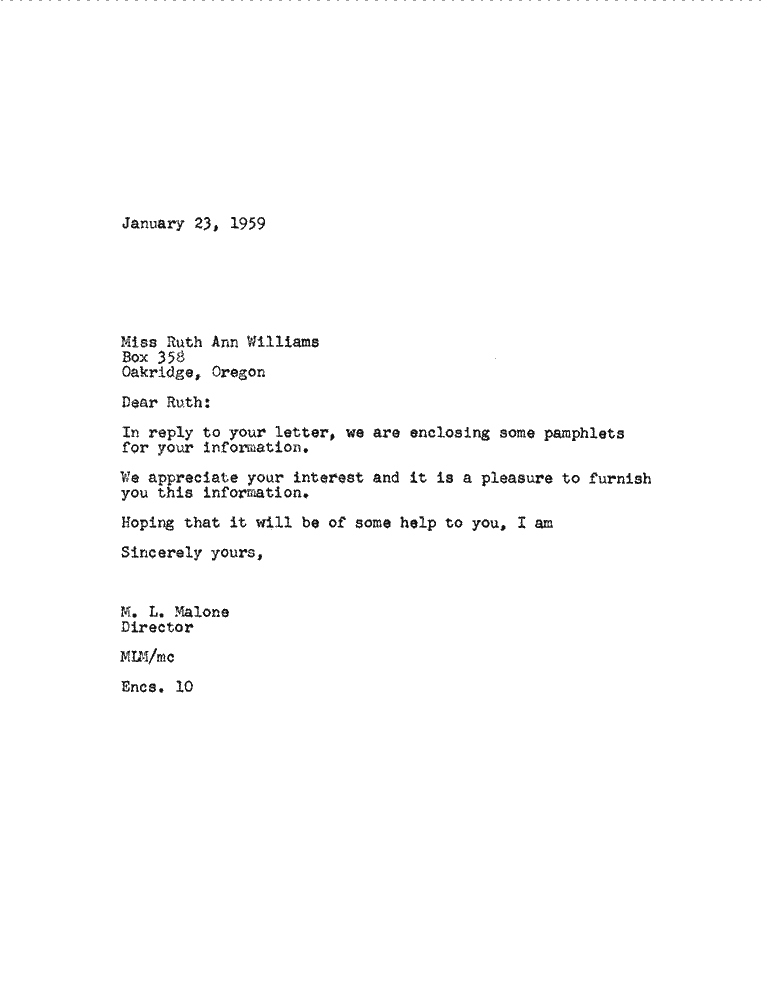 January 23, 1959

Miss Ruth Ann Williams
Box 358
Oakridge, Oregon

Dear Ruth:

In reply to your letter, we are enclosing some pamphlets for your information.

We appreciate your interest and it is a pleasure to furnish you this information.

Hoping that it will be of some help to you, I am

Sincerely yours,

M. L. Malone
Director

MLM/mc

Encs. 10